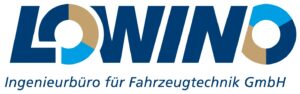 LOWINO
Ingenieurbüro für Fahrzeugtechnik GmbH